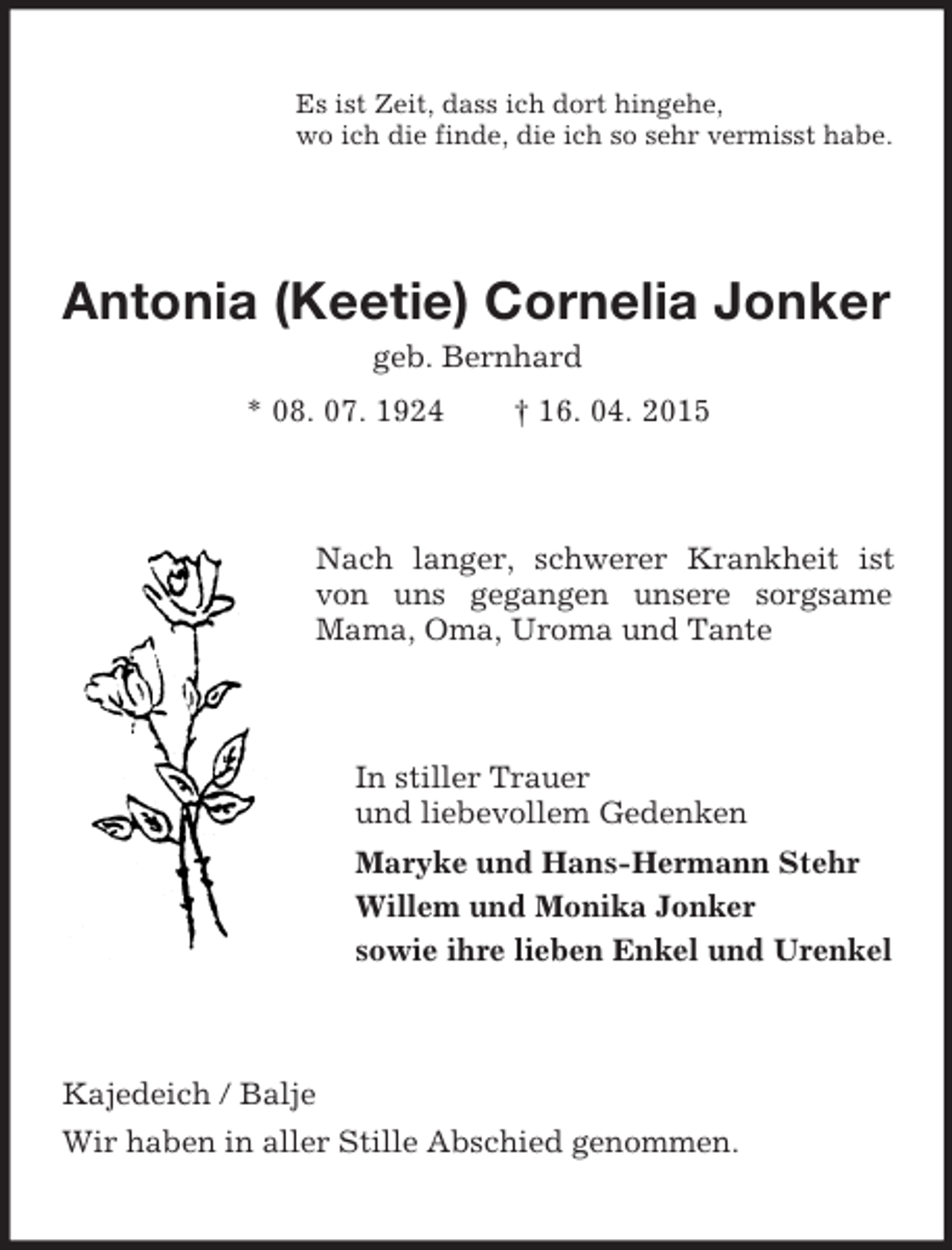 Es ist Zeit, dass ich dort hingehe,
wo ich die finde, die ich so sehr vermisst habe.

Antonia (Keetie) Cornelia Jonker

geb. Bernhard

* 08. 07. 1924 † 16. 04. 2015

Nach langer, schwerer Krankheit ist von uns gegangen unsere sorgsame Mama, Oma, Uroma und Tante

In stiller Trauer
und liebevollem Gedenken

Maryke und Hans-Hermann Stehr
Willem und Monika Jonker
sowie ihre lieben Enkel und Urenkel

Kajedeich / Balje

Wir haben in aller Stille Abschied genommen.